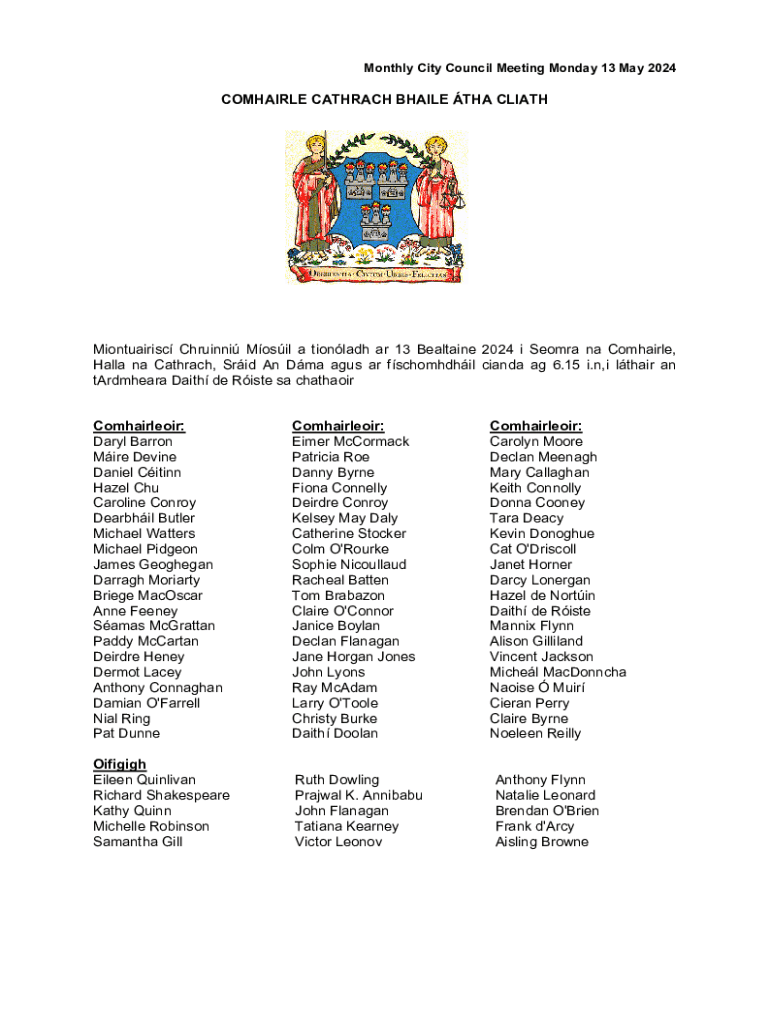 Monthly City Council Meeting Monday 13 May 2024

COMHAIRLE CATHRACH BHAILE ÁTHA CLIATH

OBEDIENTIA · CIVIUM · URBIS · FELICITAS

Miontuairiscí Chruinniú Míosúil a tionóladh ar 13 Bealtaine 2024 i Seomra na Comhairle, Halla na Cathrach, Sráid An Dáma agus ar físchomhdháil cianda ag 6.15 i.n,i láthair an tArdmheara Daithí de Róiste sa chathaoir

Comhairleoir:
Daryl Barron
Máire Devine
Daniel Céitinn
Hazel Chu
Caroline Conroy
Dearbháil Butler
Michael Watters
Michael Pidgeon
James Geoghegan
Darragh Moriarty
Briege MacOscar
Anne Feeney
Séamas McGrattan
Paddy McCartan
Deirdre Heney
Dermot Lacey
Anthony Connaghan
Damian O'Farrell
Nial Ring
Pat Dunne

Comhairleoir:
Eimer McCormack
Patricia Roe
Danny Byrne
Fiona Connelly
Deirdre Conroy
Kelsey May Daly
Catherine Stocker
Colm O'Rourke
Sophie Nicoullaud
Racheal Batten
Tom Brabazon
Claire O'Connor
Janice Boylan
Declan Flanagan
Jane Horgan Jones
John Lyons
Ray McAdam
Larry O'Toole
Christy Burke
Daithí Doolan

Comhairleoir:
Carolyn Moore
Declan Meenagh
Mary Callaghan
Keith Connolly
Donna Cooney
Tara Deacy
Kevin Donoghue
Cat O'Driscoll
Janet Horner
Darcy Lonergan
Hazel de Nortúin
Daithí de Róiste
Mannix Flynn
Alison Gilliland
Vincent Jackson
Micheál MacDonncha
Naoise Ó Muirí
Cieran Perry
Claire Byrne
Noeleen Reilly

Oifigigh
Eileen Quinlivan
Richard Shakespeare
Kathy Quinn
Michelle Robinson
Samantha Gill

Ruth Dowling
Prajwal K. Annibabu
John Flanagan
Tatiana Kearney
Victor Leonov

Anthony Flynn
Natalie Leonard
Brendan O'Brien
Frank d'Arcy
Aisling Browne